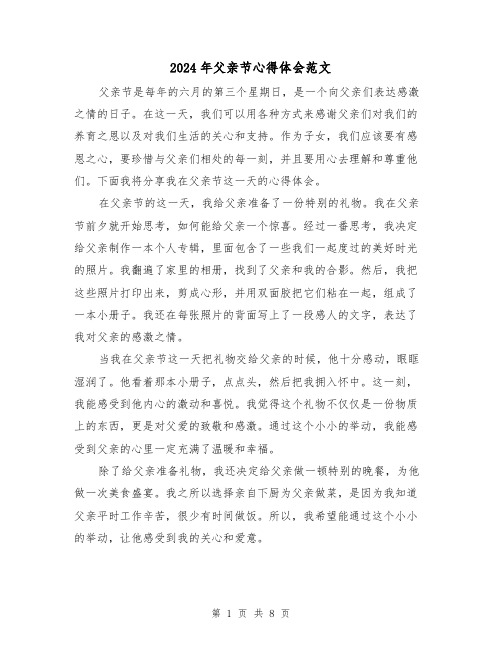 2024年父亲节心得体会范文

父亲节是每年的六月的第三个星期日，是一个向父亲们表达感激之情的日子。在这一天，我们可以用各种方式来感谢父亲们对我们的养育之恩以及对我们生活的关心和支持。作为子女，我们应该要有感恩之心，要珍惜与父亲们相处的每一刻，并且要用心去理解和尊重他们。下面我将分享我在父亲节这一天的心得体会。

在父亲节的这一天，我给父亲准备了一份特别的礼物。我在父亲节前夕就开始思考，如何能给父亲一个惊喜。经过一番思考，我决定给父亲制作一本个人专辑，里面包含了一些我们一起度过的美好时光的照片。我翻遍了家里的相册，找到了父亲和我的合影。然后，我把这些照片打印出来，剪成心形，并用双面胶把它们粘在一起，组成了一本小册子。我还在每张照片的背面写上了一段感人的文字，表达了我对父亲的感激之情。

当我在父亲节这一天把礼物交给父亲的时候，他十分感动，眼眶湿润了。他看着那本小册子，点点头，然后把我拥入怀中。这一刻，我能感受到他内心的激动和喜悦。我觉得这个礼物不仅仅是一份物质上的东西，更是对父爱的致敬和感激。通过这个小小的举动，我能感受到父亲的心里一定充满了温暖和幸福。

除了给父亲准备礼物，我还决定给父亲做一顿特别的晚餐，为他做一次美食盛宴。我之所以选择亲自下厨为父亲做菜，是因为我知道父亲平时工作辛苦，很少有时间做饭。所以，我希望能通过这个小小的举动，让他感受到我的关心和爱意。

第 1 页 共 8 页